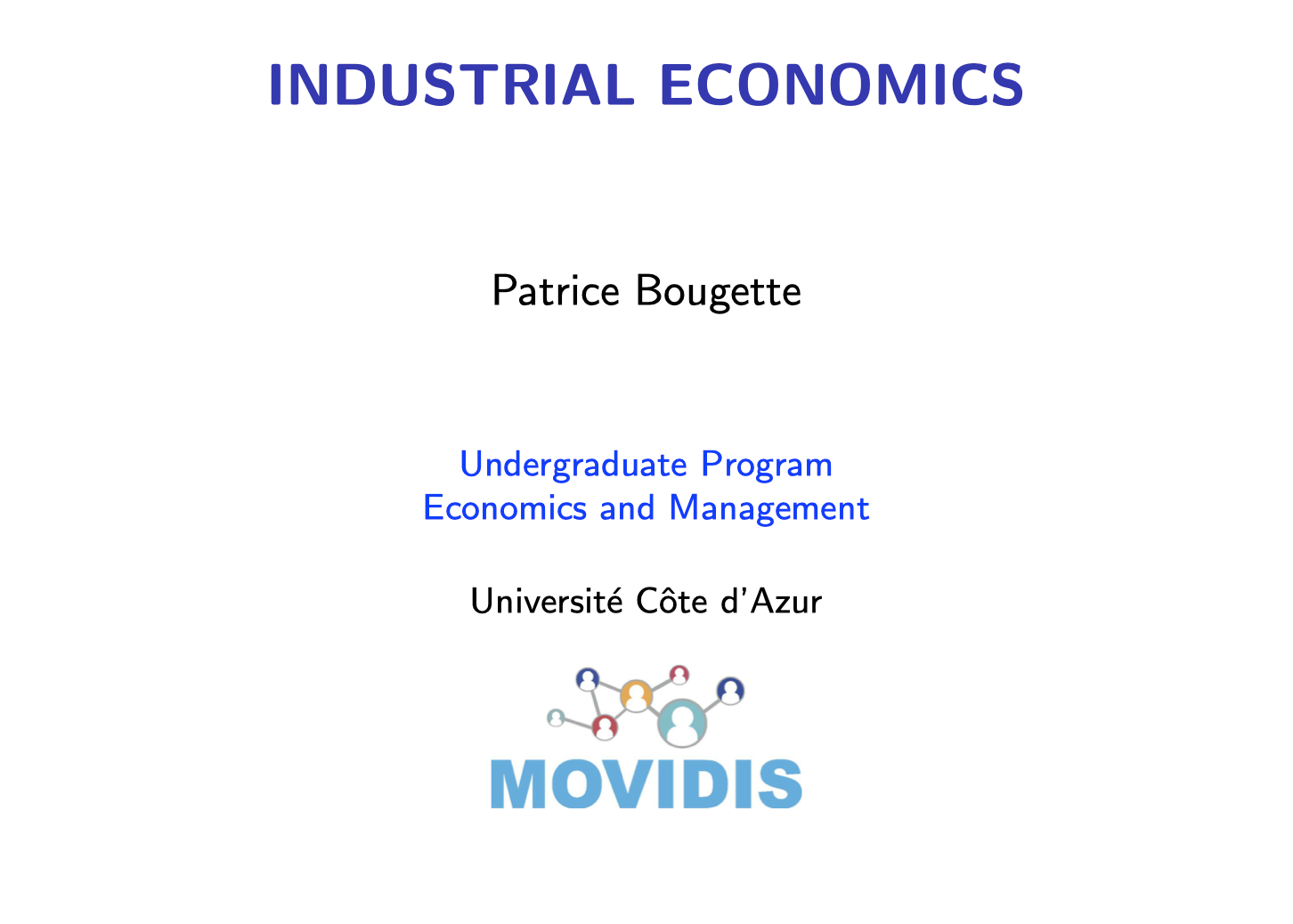 INDUSTRIAL ECONOMICS

Patrice Bougette

Undergraduate Program
Economics and Management

Université Côte d'Azur

MOVIDIS